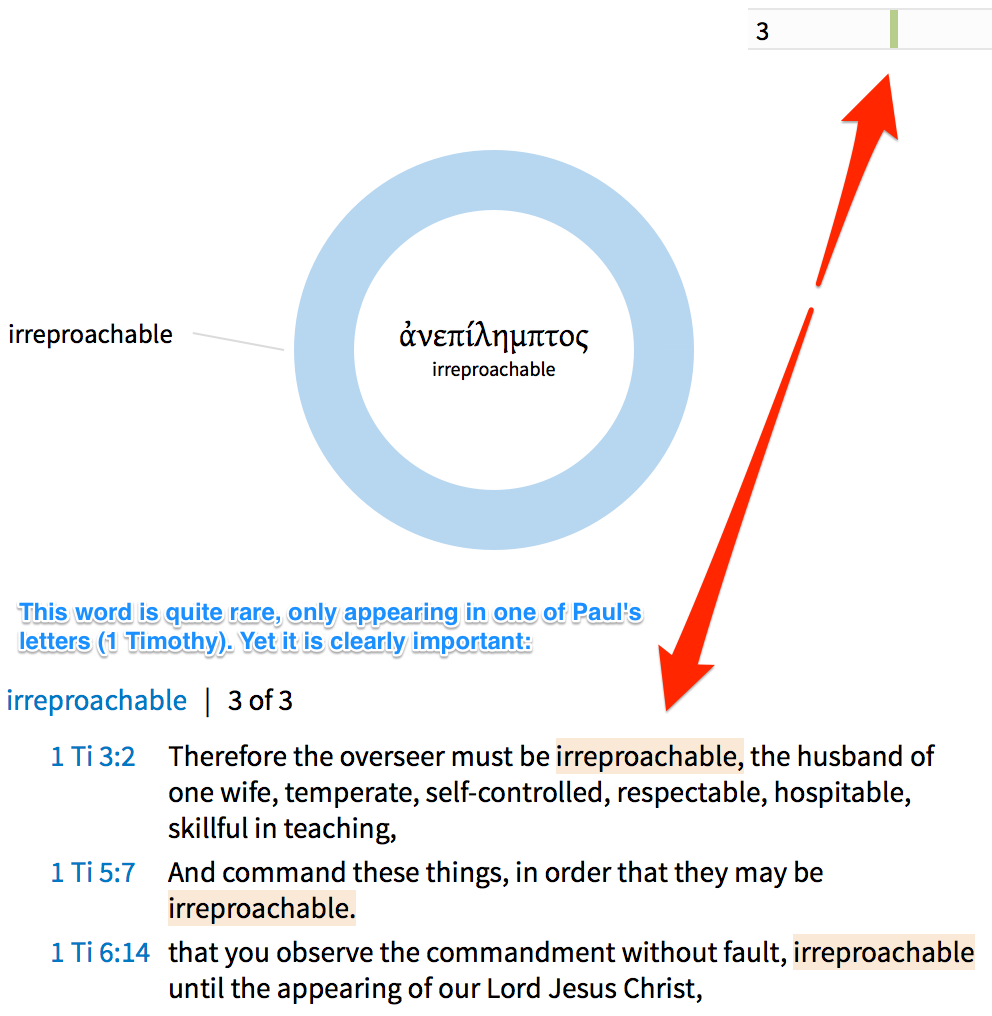 3

irreproachable

ἀνεπίλημπτος
irreproachable

This word is quite rare, only appearing in one of Paul's letters (1 Timothy). Yet it is clearly important:

irreproachable | 3 of 3

1 Ti 3:2 Therefore the overseer must be irreproachable, the husband of one wife, temperate, self-controlled, respectable, hospitable, skillful in teaching,

1 Ti 5:7 And command these things, in order that they may be irreproachable.

1 Ti 6:14 that you observe the commandment without fault, irreproachable until the appearing of our Lord Jesus Christ,